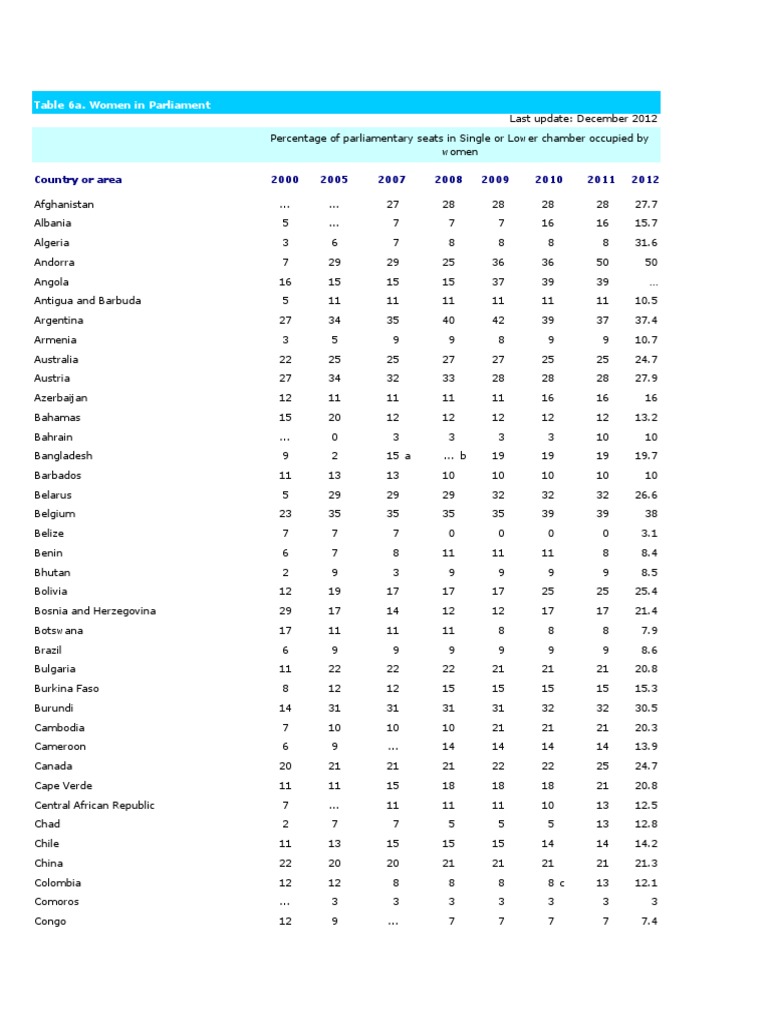 Table 6a. Women in Parliament

Last update: December 2012

Percentage of parliamentary seats in Single or Lower chamber occupied by women

| Country or area | 2000 | 2005 | 2007 | 2008 | 2009 | 2010 | 2011 | 2012 |
|---|---|---|---|---|---|---|---|---|
| Afghanistan | ... | ... | 27 | 28 | 28 | 28 | 28 | 27.7 |
| Albania | 5 | ... | 7 | 7 | 7 | 16 | 16 | 15.7 |
| Algeria | 3 | 6 | 7 | 8 | 8 | 8 | 8 | 31.6 |
| Andorra | 7 | 29 | 29 | 25 | 36 | 36 | 50 | 50 |
| Angola | 16 | 15 | 15 | 15 | 37 | 39 | 39 | ... |
| Antigua and Barbuda | 5 | 11 | 11 | 11 | 11 | 11 | 11 | 10.5 |
| Argentina | 27 | 34 | 35 | 40 | 42 | 39 | 37 | 37.4 |
| Armenia | 3 | 5 | 9 | 9 | 8 | 9 | 9 | 10.7 |
| Australia | 22 | 25 | 25 | 27 | 27 | 25 | 25 | 24.7 |
| Austria | 27 | 34 | 32 | 33 | 28 | 28 | 28 | 27.9 |
| Azerbaijan | 12 | 11 | 11 | 11 | 11 | 16 | 16 | 16 |
| Bahamas | 15 | 20 | 12 | 12 | 12 | 12 | 12 | 13.2 |
| Bahrain | ... | 0 | 3 | 3 | 3 | 3 | 10 | 10 |
| Bangladesh | 9 | 2 | 15 a | ... b | 19 | 19 | 19 | 19.7 |
| Barbados | 11 | 13 | 13 | 10 | 10 | 10 | 10 | 10 |
| Belarus | 5 | 29 | 29 | 29 | 32 | 32 | 32 | 26.6 |
| Belgium | 23 | 35 | 35 | 35 | 35 | 39 | 39 | 38 |
| Belize | 7 | 7 | 7 | 0 | 0 | 0 | 0 | 3.1 |
| Benin | 6 | 7 | 8 | 11 | 11 | 11 | 8 | 8.4 |
| Bhutan | 2 | 9 | 3 | 9 | 9 | 9 | 9 | 8.5 |
| Bolivia | 12 | 19 | 17 | 17 | 17 | 25 | 25 | 25.4 |
| Bosnia and Herzegovina | 29 | 17 | 14 | 12 | 12 | 17 | 17 | 21.4 |
| Botswana | 17 | 11 | 11 | 11 | 8 | 8 | 8 | 7.9 |
| Brazil | 6 | 9 | 9 | 9 | 9 | 9 | 9 | 8.6 |
| Bulgaria | 11 | 22 | 22 | 22 | 21 | 21 | 21 | 20.8 |
| Burkina Faso | 8 | 12 | 12 | 15 | 15 | 15 | 15 | 15.3 |
| Burundi | 14 | 31 | 31 | 31 | 31 | 32 | 32 | 30.5 |
| Cambodia | 7 | 10 | 10 | 10 | 21 | 21 | 21 | 20.3 |
| Cameroon | 6 | 9 | ... | 14 | 14 | 14 | 14 | 13.9 |
| Canada | 20 | 21 | 21 | 21 | 22 | 22 | 25 | 24.7 |
| Cape Verde | 11 | 11 | 15 | 18 | 18 | 18 | 21 | 20.8 |
| Central African Republic | 7 | ... | 11 | 11 | 11 | 10 | 13 | 12.5 |
| Chad | 2 | 7 | 7 | 5 | 5 | 5 | 13 | 12.8 |
| Chile | 11 | 13 | 15 | 15 | 15 | 14 | 14 | 14.2 |
| China | 22 | 20 | 20 | 21 | 21 | 21 | 21 | 21.3 |
| Colombia | 12 | 12 | 8 | 8 | 8 | 8 c | 13 | 12.1 |
| Comoros | ... | 3 | 3 | 3 | 3 | 3 | 3 | 3 |
| Congo | 12 | 9 | ... | 7 | 7 | 7 | 7 | 7.4 |